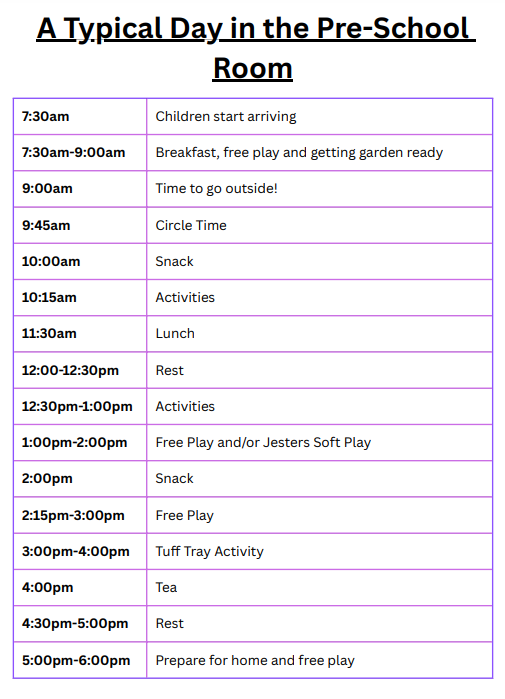 A Typical Day in the Pre-School Room

| 7:30am | Children start arriving |
|---|---|
| 7:30am-9:00am | Breakfast, free play and getting garden ready |
| 9:00am | Time to go outside! |
| 9:45am | Circle Time |
| 10:00am | Snack |
| 10:15am | Activities |
| 11:30am | Lunch |
| 12:00-12:30pm | Rest |
| 12:30pm-1:00pm | Activities |
| 1:00pm-2:00pm | Free Play and/or Jesters Soft Play |
| 2:00pm | Snack |
| 2:15pm-3:00pm | Free Play |
| 3:00pm-4:00pm | Tuff Tray Activity |
| 4:00pm | Tea |
| 4:30pm-5:00pm | Rest |
| 5:00pm-6:00pm | Prepare for home and free play |